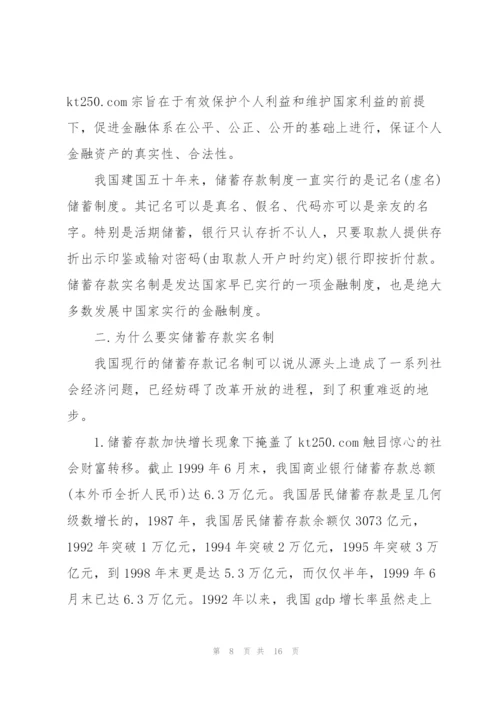 kt250.com 宗旨在于有效保护个人利益和维护国家利益的前提下，促进金融体系在公平、公正、公开的基础上进行，保证个人金融资产的真实性、合法性。

我国建国五十年来，储蓄存款制度一直实行的是记名(虚名)储蓄制度。其记名可以是真名、假名、代码亦可以是亲友的名字。特别是活期储蓄，银行只认存折不认人，只要取款人提供存折出示印鉴或输对密码(由取款人开户时约定)银行即按折付款。储蓄存款实名制是发达国家早已实行的一项金融制度，也是绝大多数发展中国家实行的金融制度。

二.为什么要实储蓄存款实名制

我国现行的储蓄存款记名制可以说从源头上造成了一系列社会经济问题，已经妨碍了改革开放的进程，到了积重难返的地步。

1.储蓄存款加快增长现象下掩盖了 kt250.com 触目惊心的社会财富转移。截止 1999 年 6 月末，我国商业银行储蓄存款总额(本外币全折人民币)达 6.3 万亿元。我国居民储蓄存款是呈几何级数增长的，1987 年，我国居民储蓄存款余额仅 3073 亿元，1992 年突破 1 万亿元，1994 年突破 2 万亿元，1995 年突破 3 万亿元，到 1998 年末更是达 5.3 万亿元，而仅仅半年，1999 年 6 月末已达 6.3 万亿元。1992 年以来，我国 gdp 增长率虽然走上

第 8 页 共 16 页